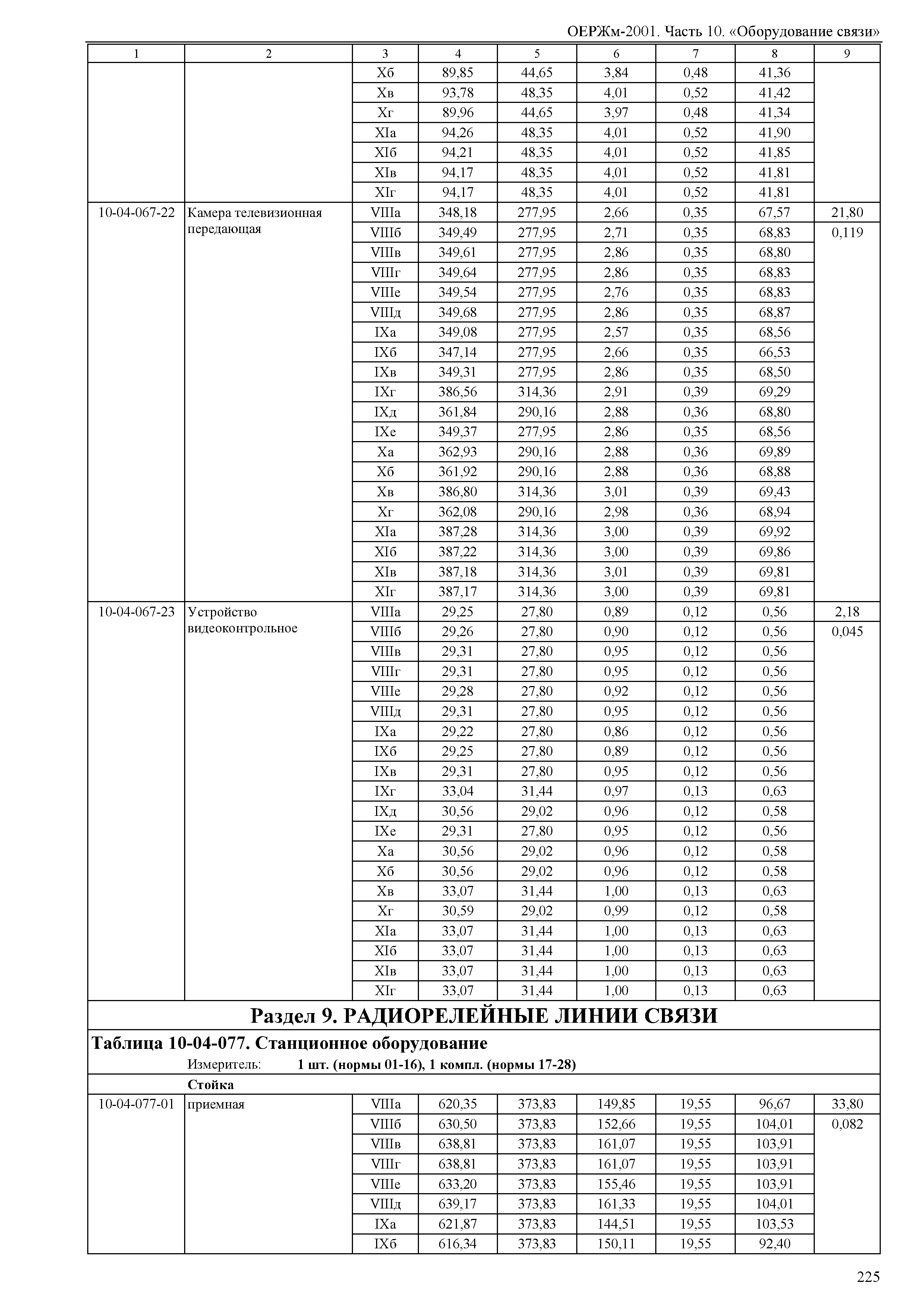 ОЕРЖм-2001. Часть 10. «Оборудование связи»

| 1 | 2 | 3 | 4 | 5 | 6 | 7 | 8 | 9 |
|---|---|---|---|---|---|---|---|---|
| | | Xб | 89,85 | 44,65 | 3,84 | 0,48 | 41,36 | |
| | | Xв | 93,78 | 48,35 | 4,01 | 0,52 | 41,42 | |
| | | Xг | 89,96 | 44,65 | 3,97 | 0,48 | 41,34 | |
| | | XIа | 94,26 | 48,35 | 4,01 | 0,52 | 41,90 | |
| | | XIб | 94,21 | 48,35 | 4,01 | 0,52 | 41,85 | |
| | | XIв | 94,17 | 48,35 | 4,01 | 0,52 | 41,81 | |
| | | XIг | 94,17 | 48,35 | 4,01 | 0,52 | 41,81 | |
| 10-04-067-22 | Камера телевизионная передающая | VIIIа | 348,18 | 277,95 | 2,66 | 0,35 | 67,57 | 21,80 |
| | | VIIIб | 349,49 | 277,95 | 2,71 | 0,35 | 68,83 | 0,119 |
| | | VIIIв | 349,61 | 277,95 | 2,86 | 0,35 | 68,80 | |
| | | VIIIг | 349,64 | 277,95 | 2,86 | 0,35 | 68,83 | |
| | | VIIIе | 349,54 | 277,95 | 2,76 | 0,35 | 68,83 | |
| | | VIIIд | 349,68 | 277,95 | 2,86 | 0,35 | 68,87 | |
| | | IXа | 349,08 | 277,95 | 2,57 | 0,35 | 68,56 | |
| | | IXб | 347,14 | 277,95 | 2,66 | 0,35 | 66,53 | |
| | | IXв | 349,31 | 277,95 | 2,86 | 0,35 | 68,50 | |
| | | IXг | 386,56 | 314,36 | 2,91 | 0,39 | 69,29 | |
| | | IXд | 361,84 | 290,16 | 2,88 | 0,36 | 68,80 | |
| | | IXе | 349,37 | 277,95 | 2,86 | 0,35 | 68,56 | |
| | | Xа | 362,93 | 290,16 | 2,88 | 0,36 | 69,89 | |
| | | Xб | 361,92 | 290,16 | 2,88 | 0,36 | 68,88 | |
| | | Xв | 386,80 | 314,36 | 3,01 | 0,39 | 69,43 | |
| | | Xг | 362,08 | 290,16 | 2,98 | 0,36 | 68,94 | |
| | | XIа | 387,28 | 314,36 | 3,00 | 0,39 | 69,92 | |
| | | XIб | 387,22 | 314,36 | 3,00 | 0,39 | 69,86 | |
| | | XIв | 387,18 | 314,36 | 3,01 | 0,39 | 69,81 | |
| | | XIг | 387,17 | 314,36 | 3,00 | 0,39 | 69,81 | |
| 10-04-067-23 | Устройство видеоконтрольное | VIIIа | 29,25 | 27,80 | 0,89 | 0,12 | 0,56 | 2,18 |
| | | VIIIб | 29,26 | 27,80 | 0,90 | 0,12 | 0,56 | 0,045 |
| | | VIIIв | 29,31 | 27,80 | 0,95 | 0,12 | 0,56 | |
| | | VIIIг | 29,31 | 27,80 | 0,95 | 0,12 | 0,56 | |
| | | VIIIе | 29,28 | 27,80 | 0,92 | 0,12 | 0,56 | |
| | | VIIIд | 29,31 | 27,80 | 0,95 | 0,12 | 0,56 | |
| | | IXа | 29,22 | 27,80 | 0,86 | 0,12 | 0,56 | |
| | | IXб | 29,25 | 27,80 | 0,89 | 0,12 | 0,56 | |
| | | IXв | 29,31 | 27,80 | 0,95 | 0,12 | 0,56 | |
| | | IXг | 33,04 | 31,44 | 0,97 | 0,13 | 0,63 | |
| | | IXд | 30,56 | 29,02 | 0,96 | 0,12 | 0,58 | |
| | | IXе | 29,31 | 27,80 | 0,95 | 0,12 | 0,56 | |
| | | Xа | 30,56 | 29,02 | 0,96 | 0,12 | 0,58 | |
| | | Xб | 30,56 | 29,02 | 0,96 | 0,12 | 0,58 | |
| | | Xв | 33,07 | 31,44 | 1,00 | 0,13 | 0,63 | |
| | | Xг | 30,59 | 29,02 | 0,99 | 0,12 | 0,58 | |
| | | XIа | 33,07 | 31,44 | 1,00 | 0,13 | 0,63 | |
| | | XIб | 33,07 | 31,44 | 1,00 | 0,13 | 0,63 | |
| | | XIв | 33,07 | 31,44 | 1,00 | 0,13 | 0,63 | |
| | | XIг | 33,07 | 31,44 | 1,00 | 0,13 | 0,63 | |

Раздел 9. РАДИОРЕЛЕЙНЫЕ ЛИНИИ СВЯЗИ

Таблица 10-04-077. Станционное оборудование

Измеритель: 1 шт. (нормы 01-16), 1 компл. (нормы 17-28)

Стойка

| | | | | | | | | |
|---|---|---|---|---|---|---|---|---|
| 10-04-077-01 | приемная | VIIIа | 620,35 | 373,83 | 149,85 | 19,55 | 96,67 | 33,80 |
| | | VIIIб | 630,50 | 373,83 | 152,66 | 19,55 | 104,01 | 0,082 |
| | | VIIIв | 638,81 | 373,83 | 161,07 | 19,55 | 103,91 | |
| | | VIIIг | 638,81 | 373,83 | 161,07 | 19,55 | 103,91 | |
| | | VIIIе | 633,20 | 373,83 | 155,46 | 19,55 | 103,91 | |
| | | VIIIд | 639,17 | 373,83 | 161,33 | 19,55 | 104,01 | |
| | | IXа | 621,87 | 373,83 | 144,51 | 19,55 | 103,53 | |
| | | IXб | 616,34 | 373,83 | 150,11 | 19,55 | 92,40 | |

225